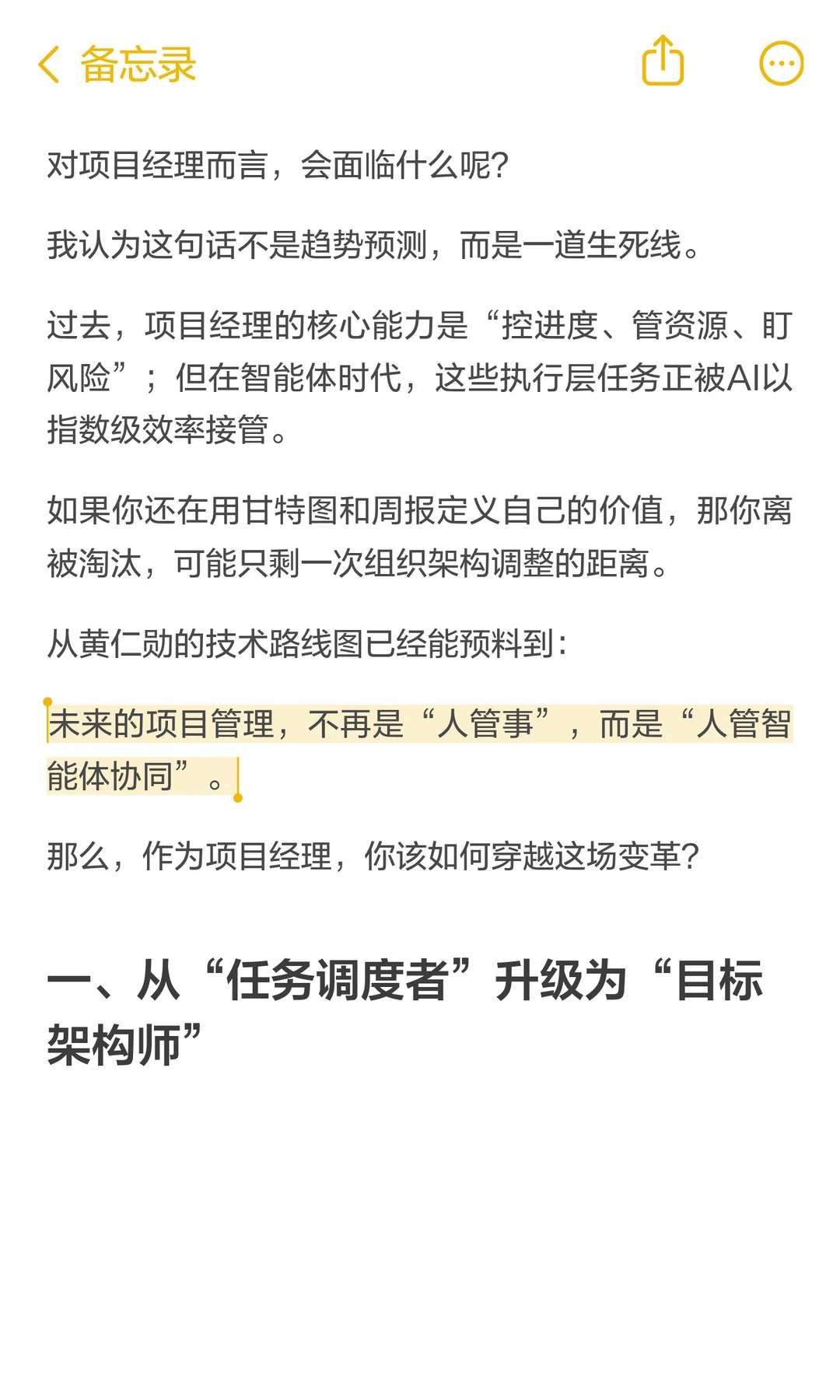 备忘录

对项目经理而言，会面临什么呢?

我认为这句话不是趋势预测，而是一道生死线。

过去，项目经理的核心能力是“控进度、管资源、盯风险”；但在智能体时代，这些执行层任务正被AI以指数级效率接管。

如果你还在用甘特图和周报定义自己的价值，那你离被淘汰，可能只剩一次组织架构调整的距离。

从黄仁勋的技术路线图已经能预料到：

未来的项目管理，不再是“人管事”，而是“人管智能体协同”。

那么，作为项目经理，你该如何穿越这场变革?

一、从“任务调度者”升级为“目标架构师”